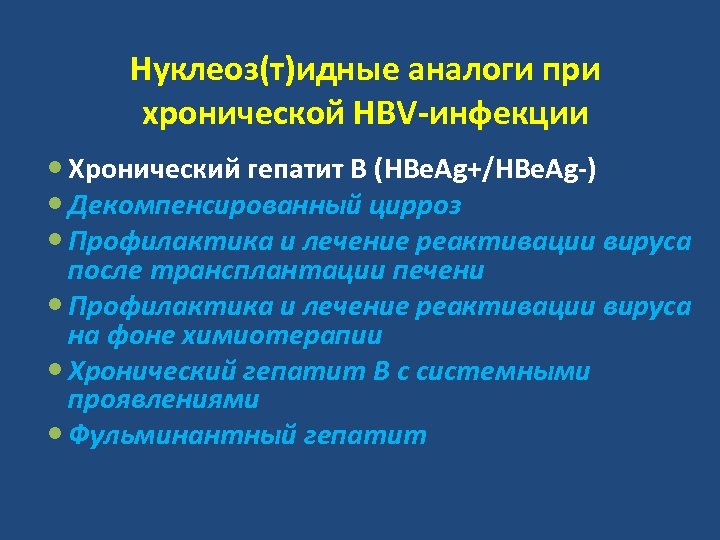 Нуклеоз(т)идные аналоги при хронической HBV-инфекции

• Хронический гепатит В (HBeAg+/HBeAg-)
• Декомпенсированный цирроз
• Профилактика и лечение реактивации вируса после трансплантации печени
• Профилактика и лечение реактивации вируса на фоне химиотерапии
• Хронический гепатит В с системными проявлениями
• Фульминантный гепатит